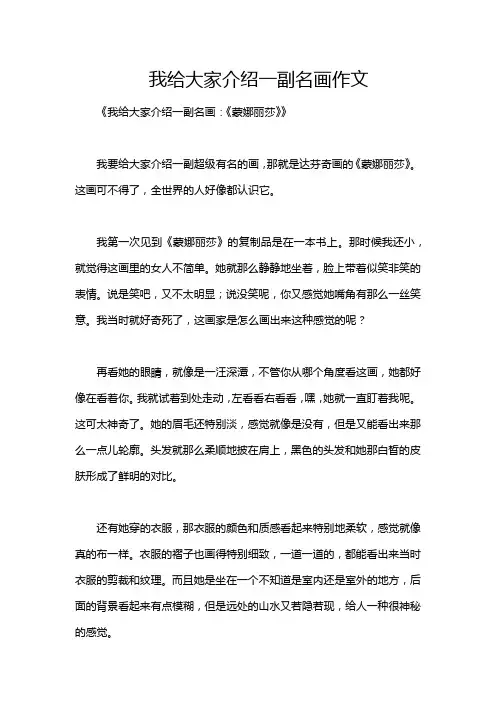 我给大家介绍一副名画作文

《我给大家介绍一副名画：《蒙娜丽莎》》

我要给大家介绍一副超级有名的画，那就是达芬奇画的《蒙娜丽莎》。这画可不得了，全世界的人好像都认识它。

我第一次见到《蒙娜丽莎》的复制品是在一本书上。那时候我还小，就觉得这画里的女人不简单。她就那么静静地坐着，脸上带着似笑非笑的表情。说是笑吧，又不太明显；说没笑呢，你又感觉她嘴角有那么一丝笑意。我当时就好奇死了，这画家是怎么画出来这种感觉的呢？

再看她的眼睛，就像是一汪深潭，不管你从哪个角度看这画，她都好像在看着你。我就试着到处走动，左看看右看看，嘿，她就一直盯着我呢。这可太神奇了。她的眉毛还特别淡，感觉就像是没有，但是又能看出来那么一点儿轮廓。头发就那么柔顺地披在肩上，黑色的头发和她那白皙的皮肤形成了鲜明的对比。

还有她穿的衣服，那衣服的颜色和质感看起来特别地柔软，感觉就像真的布一样。衣服的褶子也画得特别细致，一道一道的，都能看出来当时衣服的剪裁和纹理。而且她是坐在一个不知道是室内还是室外的地方，后面的背景看起来有点模糊，但是远处的山水又若隐若现，给人一种很神秘的感觉。